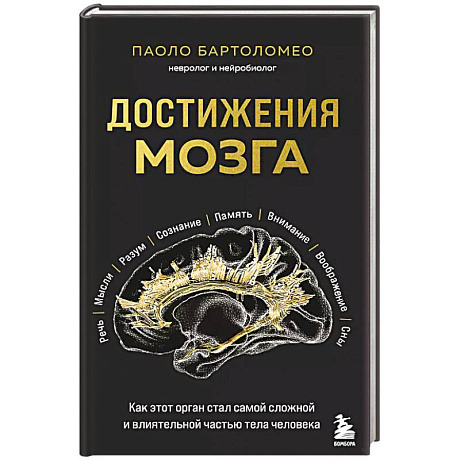 ПАОЛО БАРТОЛОМЕО
невролог и нейробиолог

ДОСТИЖЕНИЯ МОЗГА

Речь | Мысли | Разум | Сознание | Память | Внимание | Воображение | Сны

Как этот орган стал самой сложной и влиятельной частью тела человека

БОМБОРА